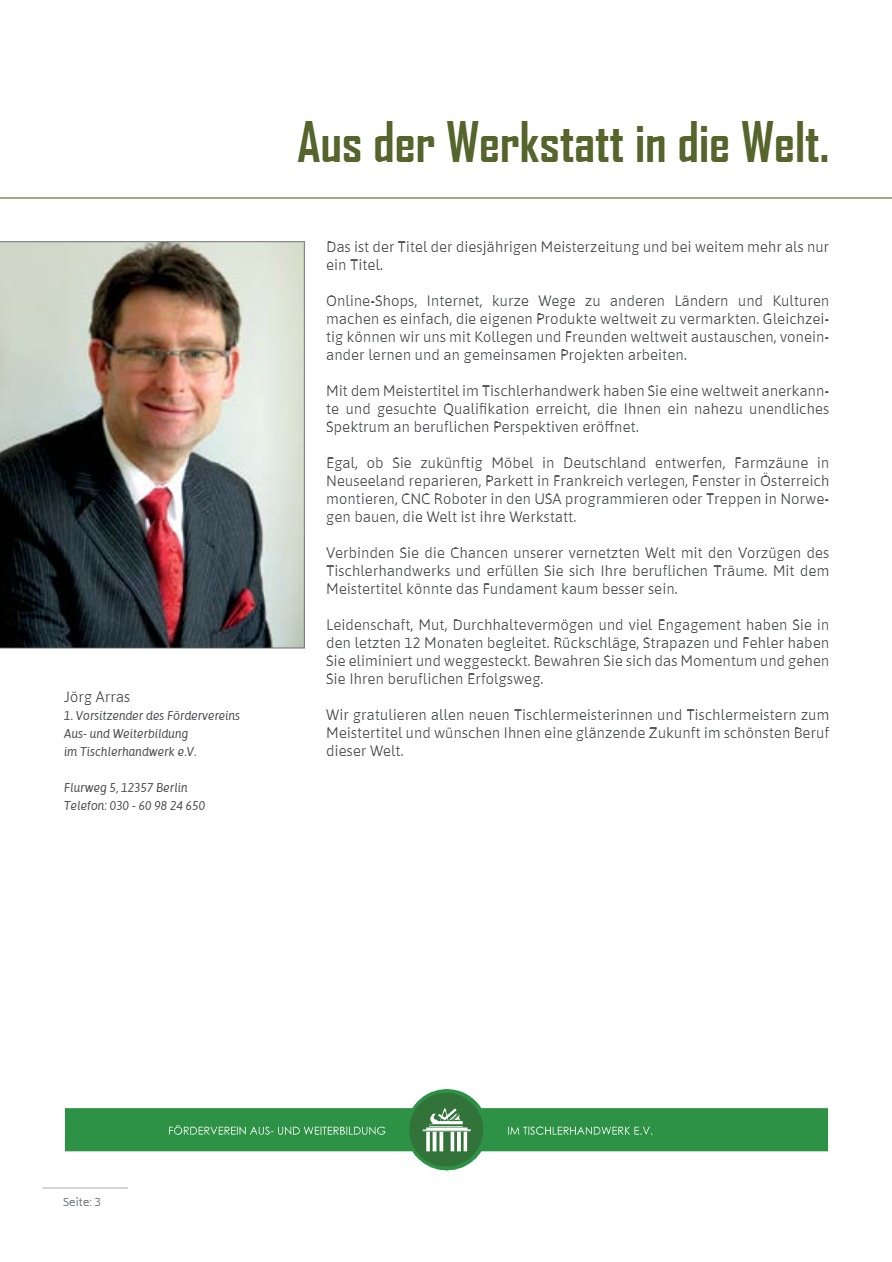 Aus der Werkstatt in die Welt.

Das ist der Titel der diesjährigen Meisterzeitung und bei weitem mehr als nur ein Titel.

Online-Shops, Internet, kurze Wege zu anderen Ländern und Kulturen machen es einfach, die eigenen Produkte weltweit zu vermarkten. Gleichzeitig können wir uns mit Kollegen und Freunden weltweit austauschen, voneinander lernen und an gemeinsamen Projekten arbeiten.

Mit dem Meistertitel im Tischlerhandwerk haben Sie eine weltweit anerkannte und gesuchte Qualifikation erreicht, die Ihnen ein nahezu unendliches Spektrum an beruflichen Perspektiven eröffnet.

Egal, ob Sie zukünftig Möbel in Deutschland entwerfen, Farmzäune in Neuseeland reparieren, Parkett in Frankreich verlegen, Fenster in Österreich montieren, CNC Roboter in den USA programmieren oder Treppen in Norwegen bauen, die Welt ist ihre Werkstatt.

Verbinden Sie die Chancen unserer vernetzten Welt mit den Vorzügen des Tischlerhandwerks und erfüllen Sie sich Ihre beruflichen Träume. Mit dem Meistertitel könnte das Fundament kaum besser sein.

Leidenschaft, Mut, Durchhaltevermögen und viel Engagement haben Sie in den letzten 12 Monaten begleitet. Rückschläge, Strapazen und Fehler haben Sie eliminiert und weggesteckt. Bewahren Sie sich das Momentum und gehen Sie Ihren beruflichen Erfolgsweg.

Wir gratulieren allen neuen Tischlermeisterinnen und Tischlermeistern zum Meistertitel und wünschen Ihnen eine glänzende Zukunft im schönsten Beruf dieser Welt.

Jörg Arras
1. Vorsitzender des Fördervereins Aus- und Weiterbildung im Tischlerhandwerk e.V.

Flurweg 5, 12357 Berlin
Telefon: 030 - 60 98 24 650

FÖRDERVEREIN AUS- UND WEITERBILDUNG IM TISCHLERHANDWERK E.V.

Seite: 3